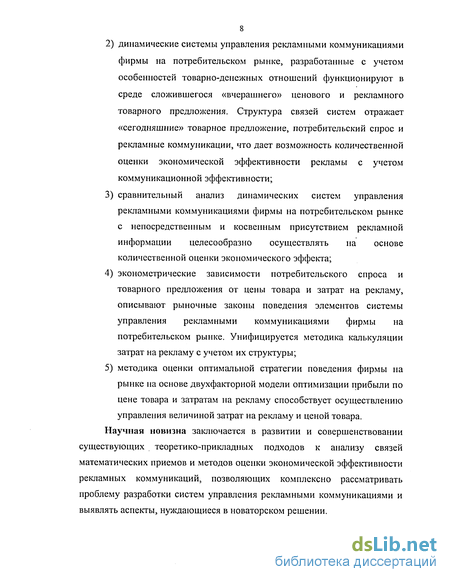 8

2) динамические системы управления рекламными коммуникациями фирмы на потребительском рынке, разработанные с учетом особенностей товарно-денежных отношений функционируют в среде сложившегося «вчерашнего» ценового и рекламного товарного предложения. Структура связей систем отражает «сегодняшние» товарное предложение, потребительский спрос и рекламные коммуникации, что дает возможность количественной оценки экономической эффективности рекламы с учетом коммуникационной эффективности;

3) сравнительный анализ динамических систем управления рекламными коммуникациями фирмы на потребительском рынке с непосредственным и косвенным присутствием рекламной информации целесообразно осуществлять на основе количественной оценки экономического эффекта;

4) эконометрические зависимости потребительского спроса и товарного предложения от цены товара и затрат на рекламу, описывают рыночные законы поведения элементов системы управления рекламными коммуникациями фирмы на потребительском рынке. Унифицируется методика калькуляции затрат на рекламу с учетом их структуры;

5) методика оценки оптимальной стратегии поведения фирмы на рынке на основе двухфакторной модели оптимизации прибыли по цене товара и затратам на рекламу способствует осуществлению управления величиной затрат на рекламу и ценой товара.

Научная новизна заключается в развитии и совершенствовании существующих теоретико-прикладных подходов к анализу связей математических приемов и методов оценки экономической эффективности рекламных коммуникаций, позволяющих комплексно рассматривать проблему разработки систем управления рекламными коммуникациями и выявлять аспекты, нуждающиеся в новаторском решении.

dsLib.net
библиотека диссертаций